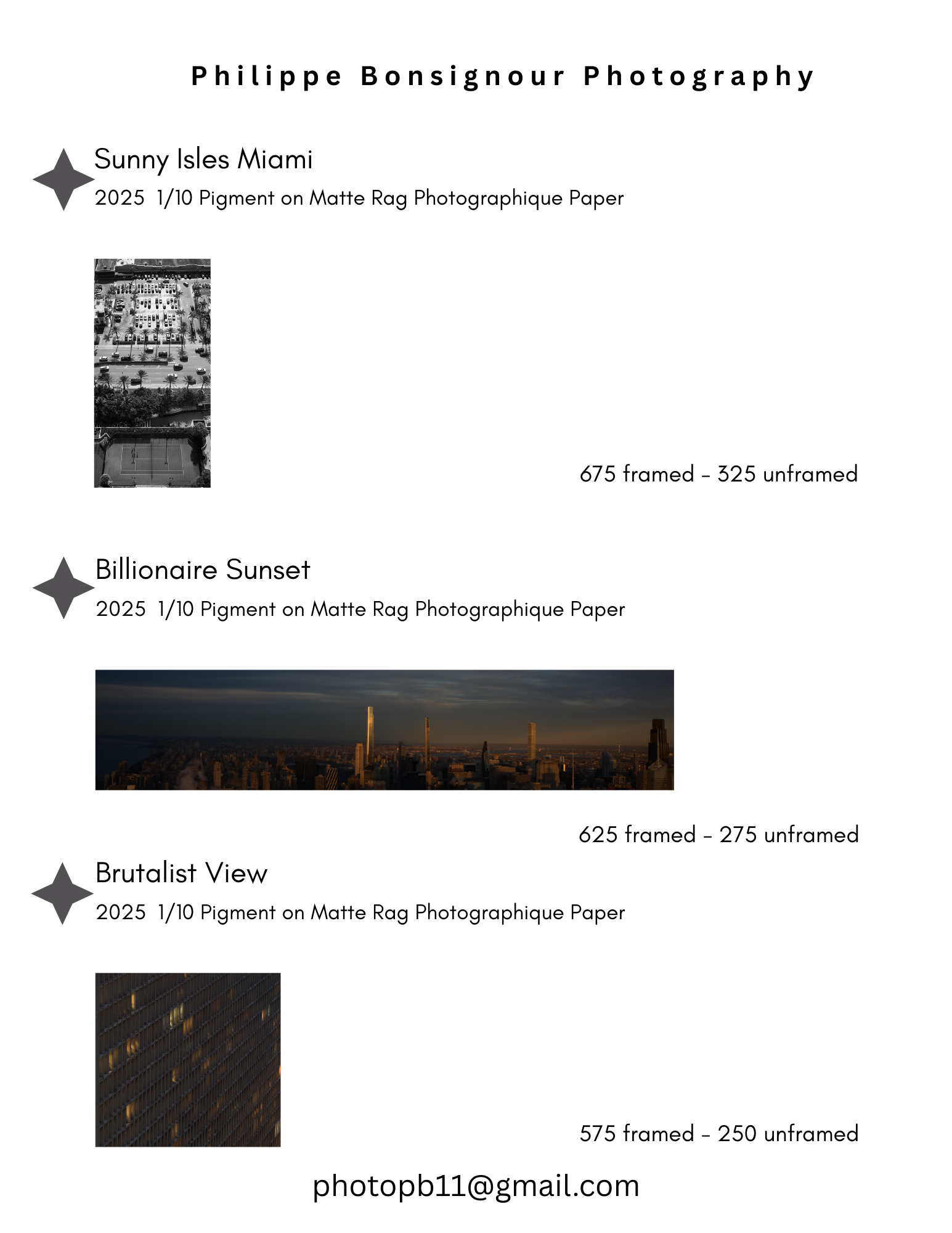 Philippe Bonsignour Photography

Sunny Isles Miami

2025 1/10 Pigment on Matte Rag Photographique Paper

675 framed - 325 unframed

Billionaire Sunset

2025 1/10 Pigment on Matte Rag Photographique Paper

625 framed - 275 unframed

Brutalist View

2025 1/10 Pigment on Matte Rag Photographique Paper

575 framed - 250 unframed

photopb11@gmail.com